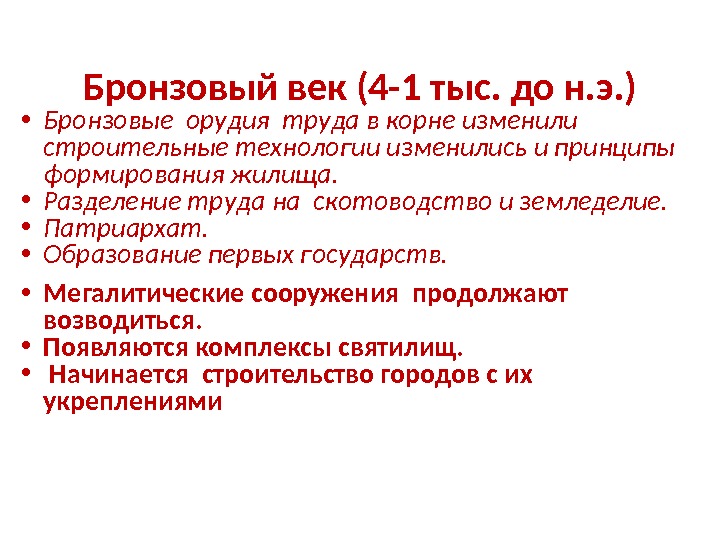 Бронзовый век (4-1 тыс. до н.э.)

• Бронзовые орудия труда в корне изменили строительные технологии изменились и принципы формирования жилища.
• Разделение труда на скотоводство и земледелие.
• Патриархат.
• Образование первых государств.

• Мегалитические сооружения продолжают возводиться.
• Появляются комплексы святилищ.
• Начинается строительство городов с их укреплениями